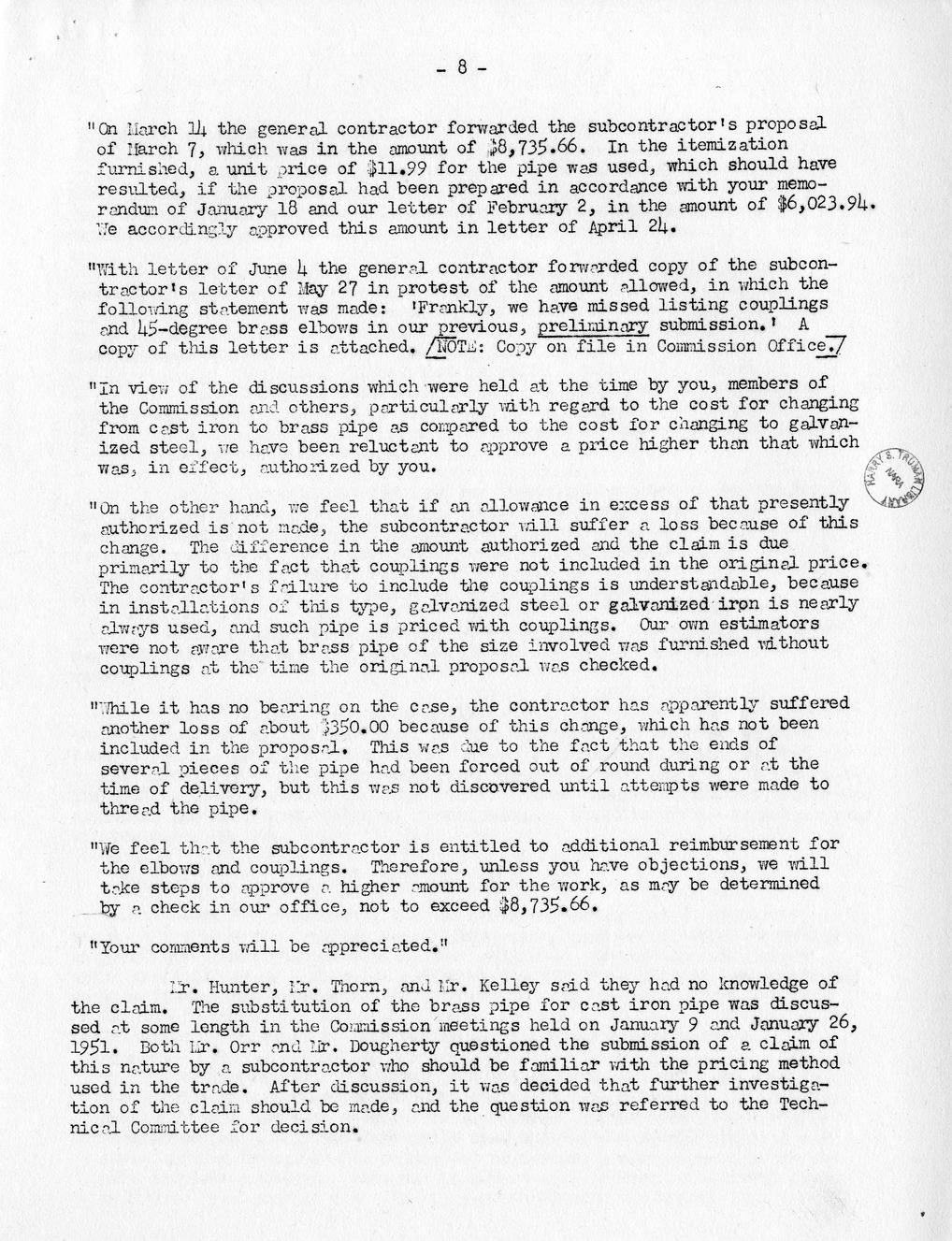 - 8 -

"On March 14 the general contractor forwarded the subcontractor's proposal of March 7, which was in the amount of $8,735.66. In the itemization furnished, a unit price of $11.99 for the pipe was used, which should have resulted, if the proposal had been prepared in accordance with your memorandum of January 18 and our letter of February 2, in the amount of $6,023.94. We accordingly approved this amount in letter of April 24.

"With letter of June 4 the general contractor forwarded copy of the subcontractor's letter of May 27 in protest of the amount allowed, in which the following statement was made: 'Frankly, we have missed listing couplings and 45-degree brass elbows in our previous, preliminary submission.' A copy of this letter is attached. /NOTE: Copy on file in Commission Office./

"In view of the discussions which were held at the time by you, members of the Commission and others, particularly with regard to the cost for changing from cast iron to brass pipe as compared to the cost for changing to galvanized steel, we have been reluctant to approve a price higher than that which was, in effect, authorized by you.

"On the other hand, we feel that if an allowance in excess of that presently authorized is not made, the subcontractor will suffer a loss because of this change. The difference in the amount authorized and the claim is due primarily to the fact that couplings were not included in the original price. The contractor's failure to include the couplings is understandable, because in installations of this type, galvanized steel or galvanized iron is nearly always used, and such pipe is priced with couplings. Our own estimators were not aware that brass pipe of the size involved was furnished without couplings at the time the original proposal was checked.

"While it has no bearing on the case, the contractor has apparently suffered another loss of about $350.00 because of this change, which has not been included in the proposal. This was due to the fact that the ends of several pieces of the pipe had been forced out of round during or at the time of delivery, but this was not discovered until attempts were made to thread the pipe.

"We feel that the subcontractor is entitled to additional reimbursement for the elbows and couplings. Therefore, unless you have objections, we will take steps to approve a higher amount for the work, as may be determined by a check in our office, not to exceed $8,735.66.

"Your comments will be appreciated."

Mr. Hunter, Mr. Thorn, and Mr. Kelley said they had no knowledge of the claim. The substitution of the brass pipe for cast iron pipe was discussed at some length in the Commission meetings held on January 9 and January 26, 1951. Both Mr. Orr and Mr. Dougherty questioned the submission of a claim of this nature by a subcontractor who should be familiar with the pricing method used in the trade. After discussion, it was decided that further investigation of the claim should be made, and the question was referred to the Technical Committee for decision.

HARRY S. TRUMAN LIBRARY NARA